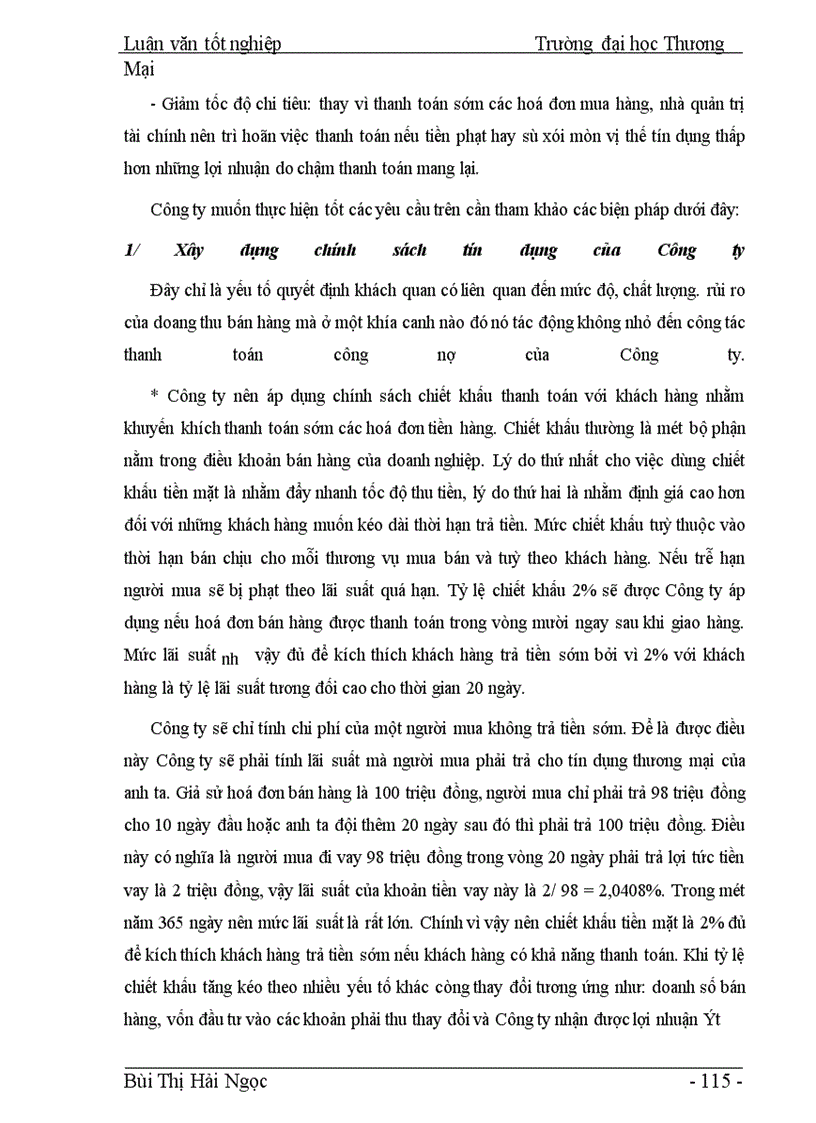 Luận văn tốt nghiệp Trường đại học Thương Mại

- Giảm tốc độ chi tiêu: thay vì thanh toán sớm các hoá đơn mua hàng, nhà quản trị tài chính nên trì hoãn việc thanh toán nếu tiền phạt hay sù xói mòn vị thế tín dụng thấp hơn những lợi nhuận do chậm thanh toán mang lại.

Công ty muốn thực hiện tốt các yêu cầu trên cần tham khảo các biện pháp dưới đây:

1/ Xây dựng chính sách tín dụng của Công ty

Đây chỉ là yếu tố quyết định khách quan có liên quan đến mức độ, chất lượng. rủi ro của doang thu bán hàng mà ở một khía canh nào đó nó tác động không nhỏ đến công tác thanh toán công nợ của Công ty.

* Công ty nên áp dụng chính sách chiết khấu thanh toán với khách hàng nhằm khuyến khích thanh toán sớm các hoá đơn tiền hàng. Chiết khấu thường là mét bộ phận nằm trong điều khoản bán hàng của doanh nghiệp. Lý do thứ nhất cho việc dùng chiết khấu tiền mặt là nhằm đẩy nhanh tốc độ thu tiền, lý do thứ hai là nhằm định giá cao hơn đối với những khách hàng muốn kéo dài thời hạn trả tiền. Mức chiết khấu tuỳ thuộc vào thời hạn bán chịu cho mỗi thương vụ mua bán và tuỳ theo khách hàng. Nếu trễ hạn người mua sẽ bị phạt theo lãi suất quá hạn. Tỷ lệ chiết khấu 2% sẽ được Công ty áp dụng nếu hoá đơn bán hàng được thanh toán trong vòng mười ngay sau khi giao hàng. Mức lãi suất nh vậy đủ để kích thích khách hàng trả tiền sớm bởi vì 2% với khách hàng là tỷ lệ lãi suất tương đối cao cho thời gian 20 ngày.

Công ty sẽ chỉ tính chi phí của một người mua không trả tiền sớm. Để là được điều này Công ty sẽ phải tính lãi suất mà người mua phải trả cho tín dụng thương mại của anh ta. Giả sử hoá đơn bán hàng là 100 triệu đồng, người mua chỉ phải trả 98 triệu đồng cho 10 ngày đầu hoặc anh ta đội thêm 20 ngày sau đó thì phải trả 100 triệu đồng. Điều này có nghĩa là người mua đi vay 98 triệu đồng trong vòng 20 ngày phải trả lợi tức tiền vay là 2 triệu đồng, vậy lãi suất của khoản tiền vay này là 2/ 98 = 2,0408%. Trong mét năm 365 ngày nên mức lãi suất là rất lớn. Chính vì vậy nên chiết khấu tiền mặt là 2% đủ để kích thích khách hàng trả tiền sớm nếu khách hàng có khả năng thanh toán. Khi tỷ lệ chiết khấu tăng kéo theo nhiều yếu tố khác còng thay đổi tương ứng như: doanh số bán hàng, vốn đầu tư vào các khoản phải thu thay đổi và Công ty nhận được lợi nhuận Ýt

Bùi Thị Hải Ngọc - 115 -